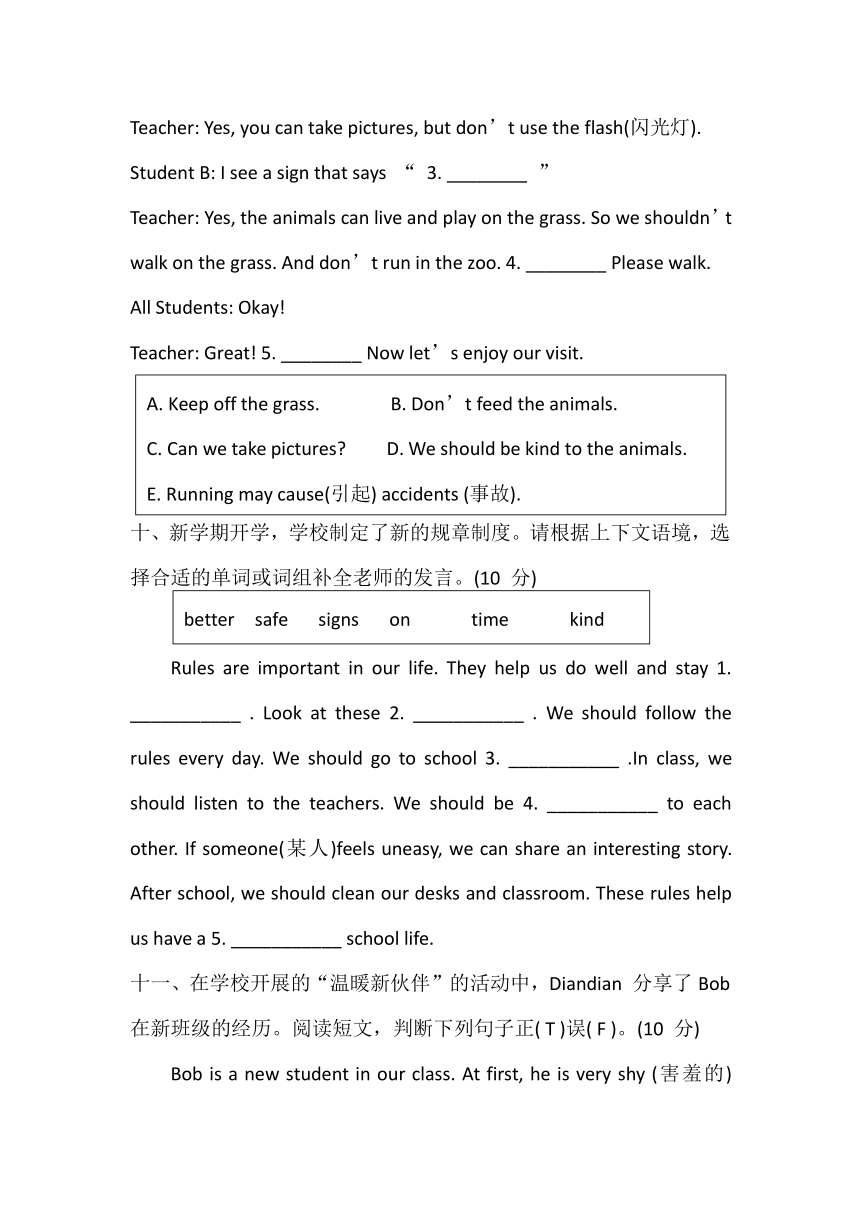 Teacher: Yes, you can take pictures, but don’t use the flash(闪光灯).

Student B: I see a sign that says “ 3. ________ ”

Teacher: Yes, the animals can live and play on the grass. So we shouldn’t walk on the grass. And don’t run in the zoo. 4. ________ Please walk.

All Students: Okay!

Teacher: Great! 5. ________ Now let’s enjoy our visit.

A. Keep off the grass. B. Don’t feed the animals.

C. Can we take pictures? D. We should be kind to the animals.

E. Running may cause(引起) accidents (事故).

十、新学期开学，学校制定了新的规章制度。请根据上下文语境，选择合适的单词或词组补全老师的发言。(10 分)

better safe signs on time kind

Rules are important in our life. They help us do well and stay 1. ___________ . Look at these 2. ___________ . We should follow the rules every day. We should go to school 3. ___________ .In class, we should listen to the teachers. We should be 4. ___________ to each other. If someone(某人)feels uneasy, we can share an interesting story. After school, we should clean our desks and classroom. These rules help us have a 5. ___________ school life.

十一、在学校开展的“温暖新伙伴”的活动中，Diandian 分享了 Bob 在新班级的经历。阅读短文，判断下列句子正( T )误( F )。(10 分)

Bob is a new student in our class. At first, he is very shy (害羞的)